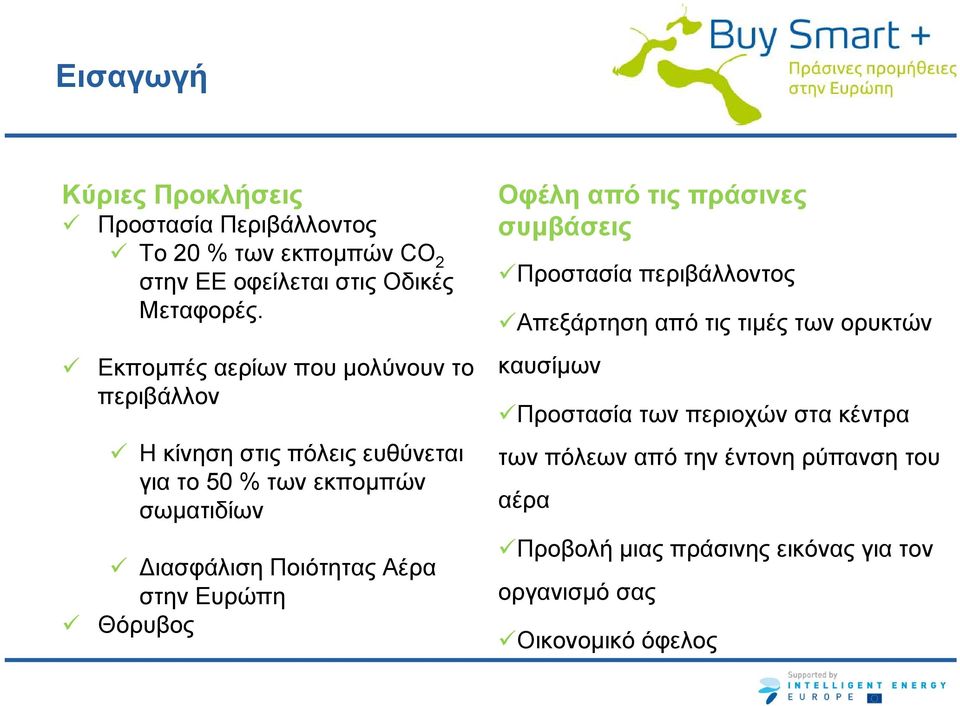 Εισαγωγή

Buy Smart +
Πράσινες προμήθειες στην Ευρώπη

Κύριες Προκλήσεις
✓ Προστασία Περιβάλλοντος
✓ Το 20 % των εκπομπών $CO_2$ στην ΕΕ οφείλεται στις Οδικές Μεταφορές.

✓ Εκπομπές αερίων που μολύνουν το περιβάλλον

✓ Η κίνηση στις πόλεις ευθύνεται για το 50 % των εκπομπών σωματιδίων

✓ Διασφάλιση Ποιότητας Αέρα στην Ευρώπη
✓ Θόρυβος

Οφέλη από τις πράσινες συμβάσεις

✓Προστασία περιβάλλοντος

✓Απεξάρτηση από τις τιμές των ορυκτών καυσίμων

✓Προστασία των περιοχών στα κέντρα των πόλεων από την έντονη ρύπανση του αέρα

✓Προβολή μιας πράσινης εικόνας για τον οργανισμό σας

✓Οικονομικό όφελος

Supported by
INTELLIGENT ENERGY
EUROPE